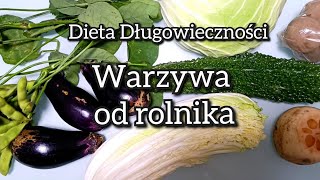 Dieta Długowieczności

Warzywa od rolnika